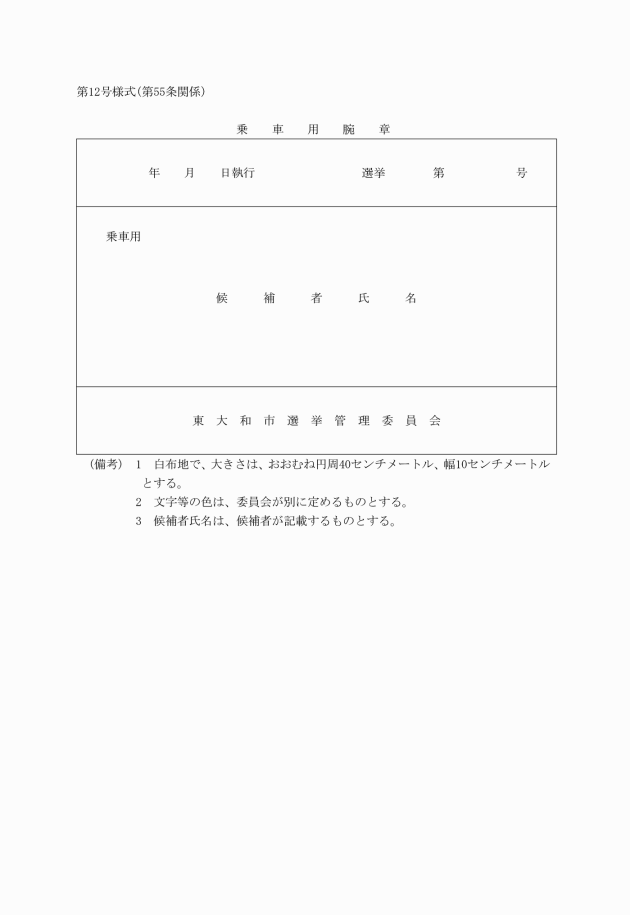 第12号様式(第55条関係)

乗 車 用 腕 章

年 月 日執行 選挙 第 号

乗車用

候 補 者 氏 名

東 大 和 市 選 挙 管 理 委 員 会

(備考) 1 白布地で、大きさは、おおむね円周40センチメートル、幅10センチメートルとする。

2 文字等の色は、委員会が別に定めるものとする。

3 候補者氏名は、候補者が記載するものとする。